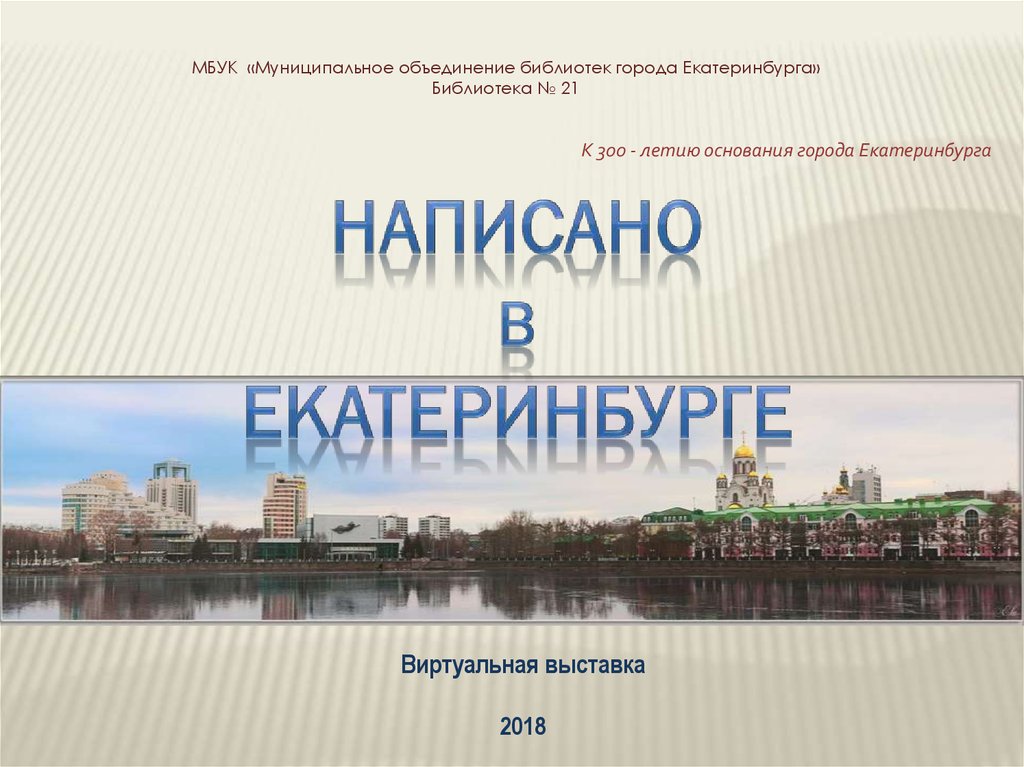 МБУК «Муниципальное объединение библиотек города Екатеринбурга»
Библиотека № 21

К 300 - летию основания города Екатеринбурга

НАПИСАНО
В
ЕКАТЕРИНБУРГЕ

Виртуальная выставка

2018